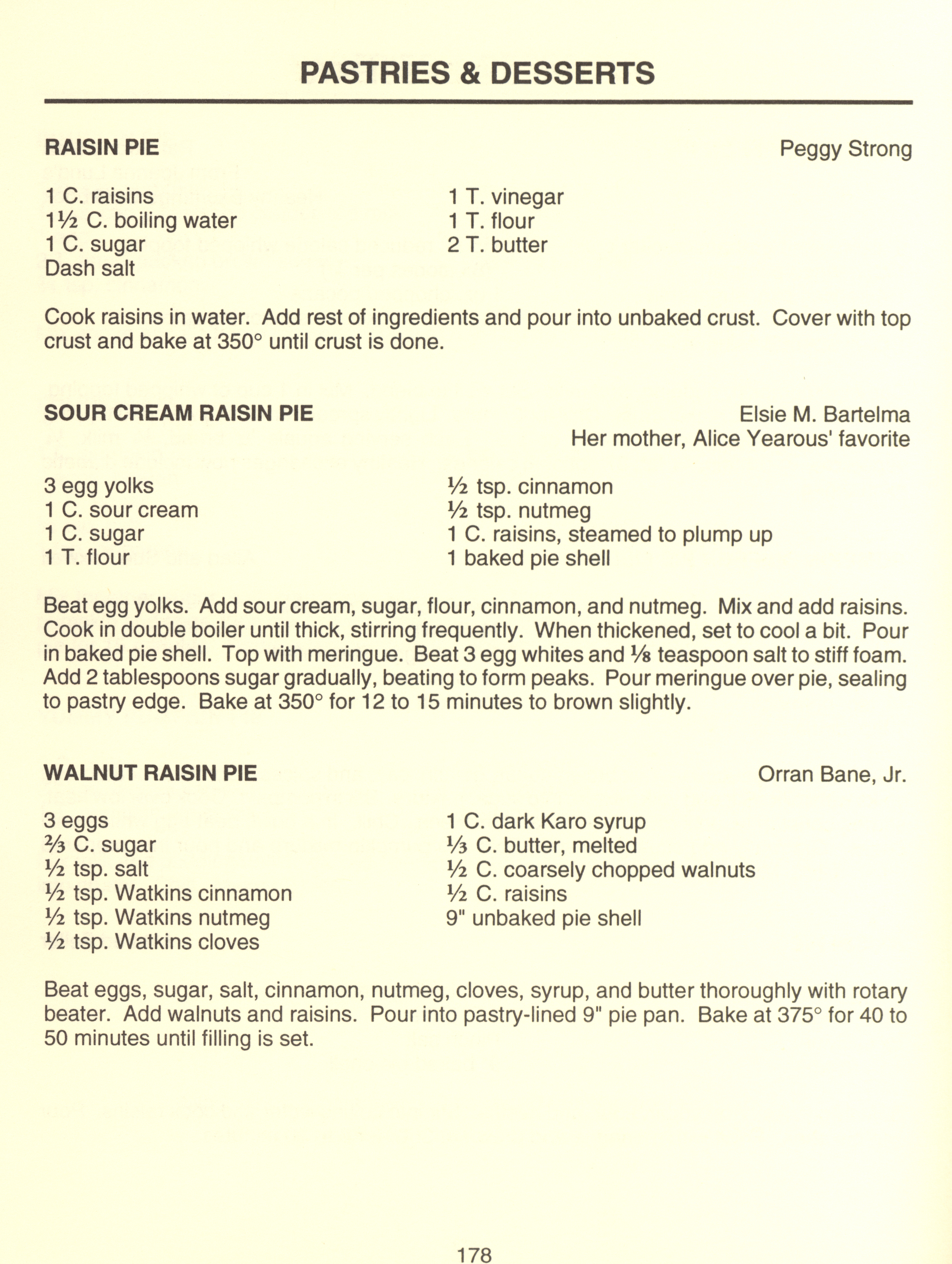 PASTRIES & DESSERTS

RAISIN PIE

Peggy Strong

1 C. raisins
1½ C. boiling water
1 C. sugar
Dash salt

1 T. vinegar
1 T. flour
2 T. butter

Cook raisins in water. Add rest of ingredients and pour into unbaked crust. Cover with top crust and bake at 350° until crust is done.

SOUR CREAM RAISIN PIE

Elsie M. Bartelma
Her mother, Alice Yearous' favorite

3 egg yolks
1 C. sour cream
1 C. sugar
1 T. flour

½ tsp. cinnamon
½ tsp. nutmeg
1 C. raisins, steamed to plump up
1 baked pie shell

Beat egg yolks. Add sour cream, sugar, flour, cinnamon, and nutmeg. Mix and add raisins. Cook in double boiler until thick, stirring frequently. When thickened, set to cool a bit. Pour in baked pie shell. Top with meringue. Beat 3 egg whites and ⅛ teaspoon salt to stiff foam. Add 2 tablespoons sugar gradually, beating to form peaks. Pour meringue over pie, sealing to pastry edge. Bake at 350° for 12 to 15 minutes to brown slightly.

WALNUT RAISIN PIE

Orran Bane, Jr.

3 eggs
⅔ C. sugar
½ tsp. salt
½ tsp. Watkins cinnamon
½ tsp. Watkins nutmeg
½ tsp. Watkins cloves

1 C. dark Karo syrup
⅓ C. butter, melted
½ C. coarsely chopped walnuts
½ C. raisins
9" unbaked pie shell

Beat eggs, sugar, salt, cinnamon, nutmeg, cloves, syrup, and butter thoroughly with rotary beater. Add walnuts and raisins. Pour into pastry-lined 9" pie pan. Bake at 375° for 40 to 50 minutes until filling is set.

178